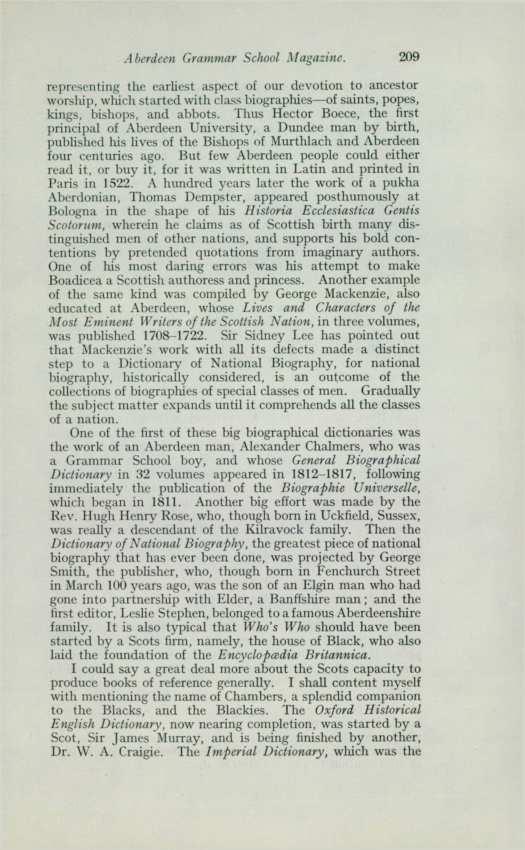 Aberdeen Grammar School Magazine. 209

representing the earliest aspect of our devotion to ancestor worship, which started with class biographies—of saints, popes, kings, bishops, and abbots. Thus Hector Boece, the first principal of Aberdeen University, a Dundee man by birth, published his lives of the Bishops of Murthlach and Aberdeen four centuries ago. But few Aberdeen people could either read it, or buy it, for it was written in Latin and printed in Paris in 1522. A hundred years later the work of a pukha Aberdonian, Thomas Dempster, appeared posthumously at Bologna in the shape of his Historia Ecclesiastica Gentis Scotorum, wherein he claims as of Scottish birth many distinguished men of other nations, and supports his bold contentions by pretended quotations from imaginary authors. One of his most daring errors was his attempt to make Boadicea a Scottish authoress and princess. Another example of the same kind was compiled by George Mackenzie, also educated at Aberdeen, whose Lives and Characters of the Most Eminent Writers of the Scottish Nation, in three volumes, was published 1708–1722. Sir Sidney Lee has pointed out that Mackenzie's work with all its defects made a distinct step to a Dictionary of National Biography, for national biography, historically considered, is an outcome of the collections of biographies of special classes of men. Gradually the subject matter expands until it comprehends all the classes of a nation.

One of the first of these big biographical dictionaries was the work of an Aberdeen man, Alexander Chalmers, who was a Grammar School boy, and whose General Biographical Dictionary in 32 volumes appeared in 1812–1817, following immediately the publication of the Biographie Universelle, which began in 1811. Another big effort was made by the Rev. Hugh Henry Rose, who, though born in Uckfield, Sussex, was really a descendant of the Kilravock family. Then the Dictionary of National Biography, the greatest piece of national biography that has ever been done, was projected by George Smith, the publisher, who, though born in Fenchurch Street in March 100 years ago, was the son of an Elgin man who had gone into partnership with Elder, a Banffshire man; and the first editor, Leslie Stephen, belonged to a famous Aberdeenshire family. It is also typical that Who's Who should have been started by a Scots firm, namely, the house of Black, who also laid the foundation of the Encyclopædia Britannica.

I could say a great deal more about the Scots capacity to produce books of reference generally. I shall content myself with mentioning the name of Chambers, a splendid companion to the Blacks, and the Blackies. The Oxford Historical English Dictionary, now nearing completion, was started by a Scot, Sir James Murray, and is being finished by another, Dr. W. A. Craigie. The Imperial Dictionary, which was the